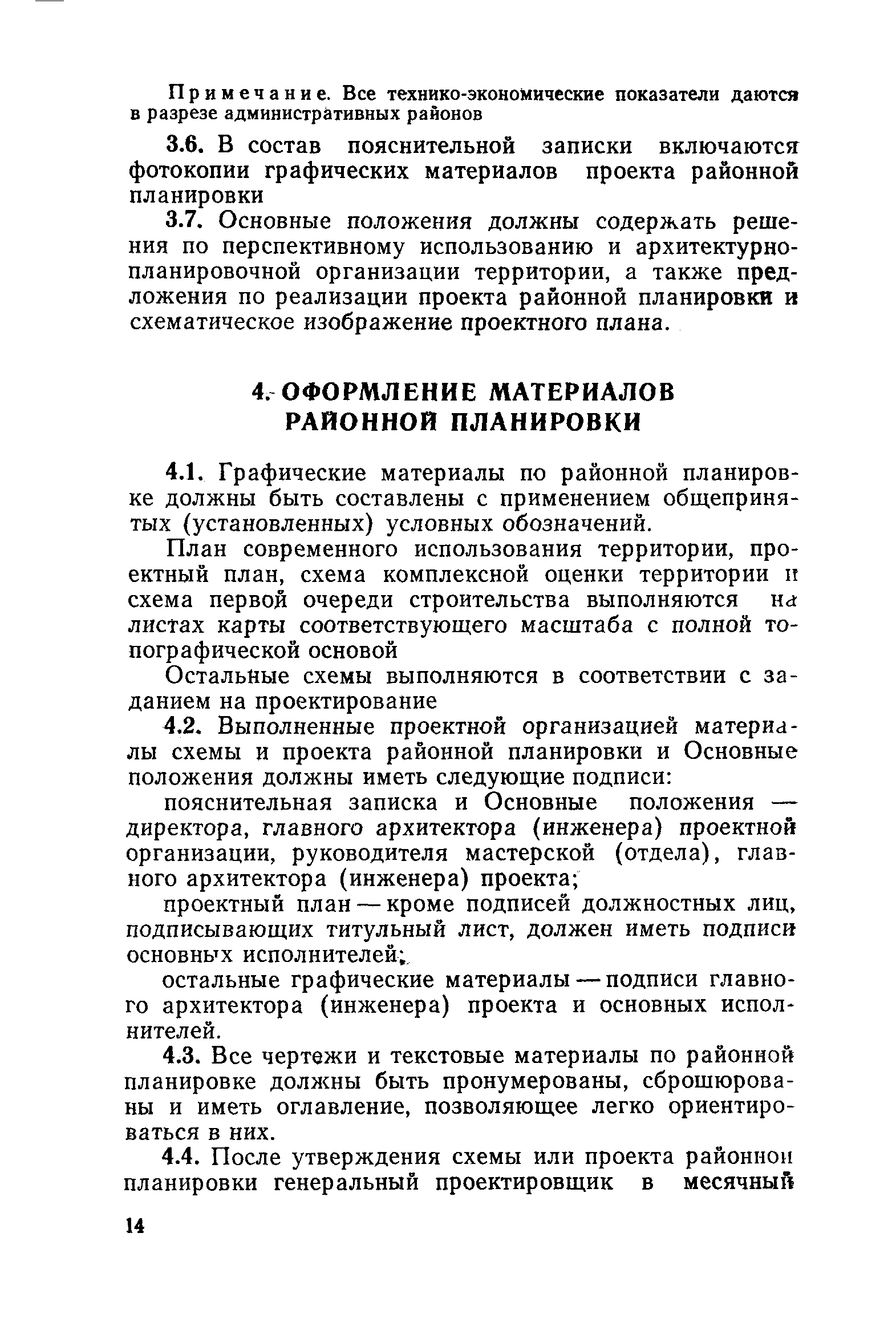 Примечание. Все технико-экономические показатели даются в разрезе административных районов

3.6. В состав пояснительной записки включаются фотокопии графических материалов проекта районной планировки

3.7. Основные положения должны содержать решения по перспективному использованию и архитектурно-планировочной организации территории, а также предложения по реализации проекта районной планировки и схематическое изображение проектного плана.

4. ОФОРМЛЕНИЕ МАТЕРИАЛОВ РАЙОННОЙ ПЛАНИРОВКИ

4.1. Графические материалы по районной планировке должны быть составлены с применением общепринятых (установленных) условных обозначений.

План современного использования территории, проектный план, схема комплексной оценки территории и схема первой очереди строительства выполняются на листах карты соответствующего масштаба с полной топографической основой

Остальные схемы выполняются в соответствии с заданием на проектирование

4.2. Выполненные проектной организацией материалы схемы и проекта районной планировки и Основные положения должны иметь следующие подписи:

пояснительная записка и Основные положения — директора, главного архитектора (инженера) проектной организации, руководителя мастерской (отдела), главного архитектора (инженера) проекта;

проектный план — кроме подписей должностных лиц, подписывающих титульный лист, должен иметь подписи основных исполнителей;

остальные графические материалы — подписи главного архитектора (инженера) проекта и основных исполнителей.

4.3. Все чертежи и текстовые материалы по районной планировке должны быть пронумерованы, сброшюрованы и иметь оглавление, позволяющее легко ориентироваться в них.

4.4. После утверждения схемы или проекта районной планировки генеральный проектировщик в месячный

14